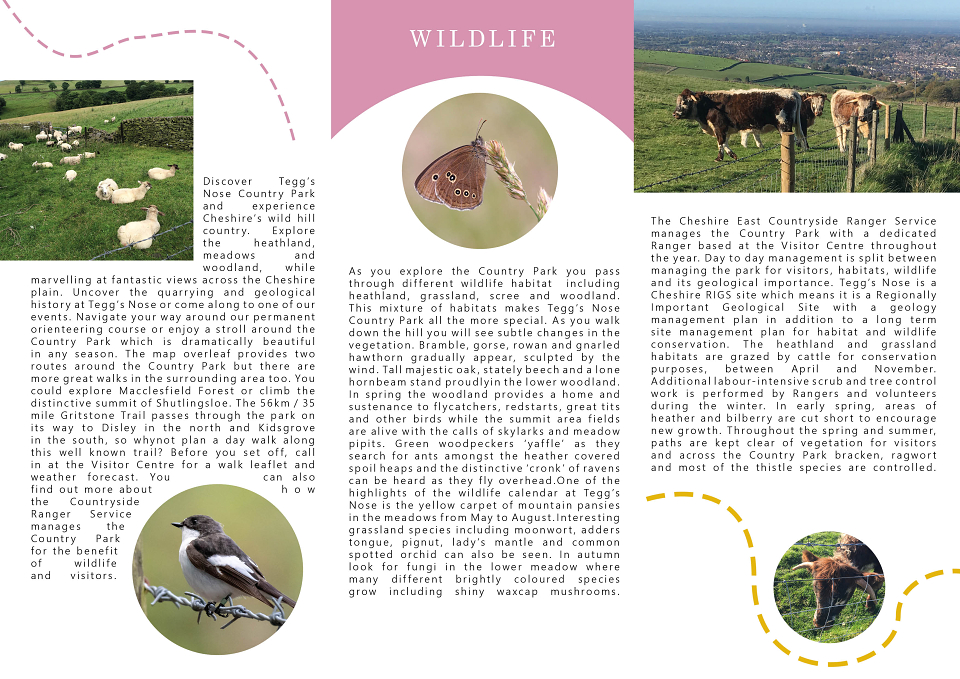 Discover Tegg's Nose Country Park and experience Cheshire's wild hill country. Explore the heathland, meadows and woodland, while marvelling at fantastic views across the Cheshire plain. Uncover the quarrying and geological history at Tegg's Nose or come along to one of our events. Navigate your way around our permanent orienteering course or enjoy a stroll around the Country Park which is dramatically beautiful in any season. The map overleaf provides two routes around the Country Park but there are more great walks in the surrounding area too. You could explore Macclesfield Forest or climb the distinctive summit of Shutlingsloe. The 56km / 35 mile Gritstone Trail passes through the park on its way to Disley in the north and Kidsgrove in the south, so whynot plan a day walk along this well known trail? Before you set off, call in at the Visitor Centre for a walk leaflet and weather forecast. You can also find out more about how the Countryside Ranger Service manages the Country Park for the benefit of wildlife and visitors.

WILDLIFE

As you explore the Country Park you pass through different wildlife habitat including heathland, grassland, scree and woodland. This mixture of habitats makes Tegg's Nose Country Park all the more special. As you walk down the hill you will see subtle changes in the vegetation. Bramble, gorse, rowan and gnarled hawthorn gradually appear, sculpted by the wind. Tall majestic oak, stately beech and a lone hornbeam stand proudlyin the lower woodland. In spring the woodland provides a home and sustenance to flycatchers, redstarts, great tits and other birds while the summit area fields are alive with the calls of skylarks and meadow pipits. Green woodpeckers 'yaffle' as they search for ants amongst the heather covered spoil heaps and the distinctive 'cronk' of ravens can be heard as they fly overhead.One of the highlights of the wildlife calendar at Tegg's Nose is the yellow carpet of mountain pansies in the meadows from May to August.Interesting grassland species including moonwort, adders tongue, pignut, lady's mantle and common spotted orchid can also be seen. In autumn look for fungi in the lower meadow where many different brightly coloured species grow including shiny waxcap mushrooms.

The Cheshire East Countryside Ranger Service manages the Country Park with a dedicated Ranger based at the Visitor Centre throughout the year. Day to day management is split between managing the park for visitors, habitats, wildlife and its geological importance. Tegg's Nose is a Cheshire RIGS site which means it is a Regionally Important Geological Site with a geology management plan in addition to a long term site management plan for habitat and wildlife conservation. The heathland and grassland habitats are grazed by cattle for conservation purposes, between April and November. Additional labour-intensive scrub and tree control work is performed by Rangers and volunteers during the winter. In early spring, areas of heather and bilberry are cut short to encourage new growth. Throughout the spring and summer, paths are kept clear of vegetation for visitors and across the Country Park bracken, ragwort and most of the thistle species are controlled.